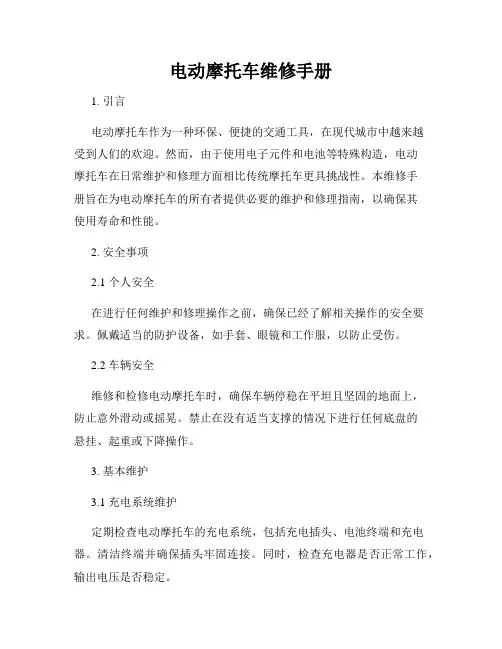 电动摩托车维修手册

1. 引言

电动摩托车作为一种环保、便捷的交通工具，在现代城市中越来越受到人们的欢迎。然而，由于使用电子元件和电池等特殊构造，电动摩托车在日常维护和修理方面相比传统摩托车更具挑战性。本维修手册旨在为电动摩托车的所有者提供必要的维护和修理指南，以确保其使用寿命和性能。

2. 安全事项

2.1 个人安全

在进行任何维护和修理操作之前，确保已经了解相关操作的安全要求。佩戴适当的防护设备，如手套、眼镜和工作服，以防止受伤。

2.2 车辆安全

维修和检修电动摩托车时，确保车辆停稳在平坦且坚固的地面上，防止意外滑动或摇晃。禁止在没有适当支撑的情况下进行任何底盘的悬挂、起重或下降操作。

3. 基本维护

3.1 充电系统维护

定期检查电动摩托车的充电系统，包括充电插头、电池终端和充电器。清洁终端并确保插头牢固连接。同时，检查充电器是否正常工作，输出电压是否稳定。